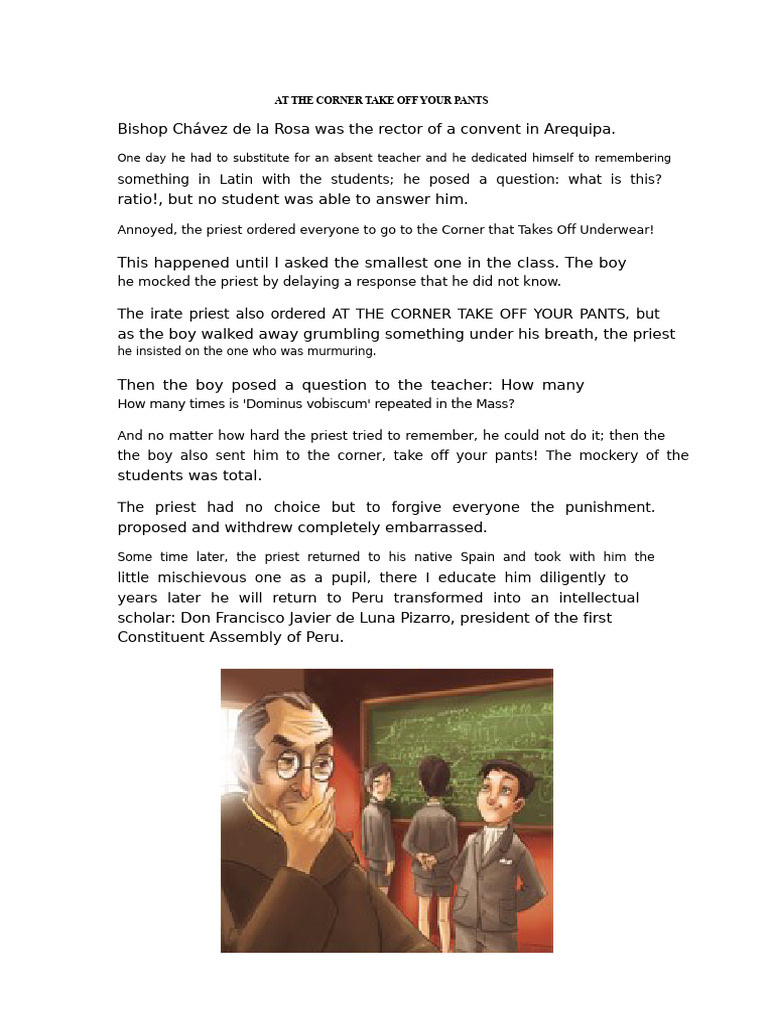 AT THE CORNER TAKE OFF YOUR PANTS

Bishop Chávez de la Rosa was the rector of a convent in Arequipa.

One day he had to substitute for an absent teacher and he dedicated himself to remembering something in Latin with the students; he posed a question: what is this? ratio!, but no student was able to answer him.

Annoyed, the priest ordered everyone to go to the Corner that Takes Off Underwear!

This happened until I asked the smallest one in the class. The boy he mocked the priest by delaying a response that he did not know.

The irate priest also ordered AT THE CORNER TAKE OFF YOUR PANTS, but as the boy walked away grumbling something under his breath, the priest he insisted on the one who was murmuring.

Then the boy posed a question to the teacher: How many How many times is 'Dominus vobiscum' repeated in the Mass?

And no matter how hard the priest tried to remember, he could not do it; then the the boy also sent him to the corner, take off your pants! The mockery of the students was total.

The priest had no choice but to forgive everyone the punishment. proposed and withdrew completely embarrassed.

Some time later, the priest returned to his native Spain and took with him the little mischievous one as a pupil, there I educate him diligently to years later he will return to Peru transformed into an intellectual scholar: Don Francisco Javier de Luna Pizarro, president of the first Constituent Assembly of Peru.